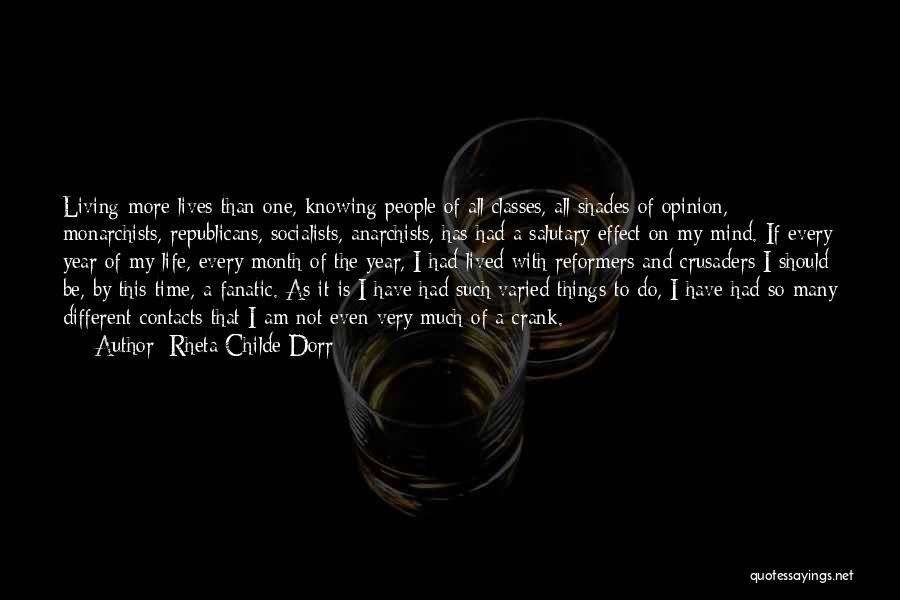 Living more lives than one, knowing people of all classes, all shades of opinion, monarchists, republicans, socialists, anarchists, has had a salutary effect on my mind. If every year of my life, every month of the year, I had lived with reformers and crusaders I should be, by this time, a fanatic. As it is I have had such varied things to do, I have had so many different contacts that I am not even very much of a crank.

Author: Rheta Childe Dorr

quotessayings.net